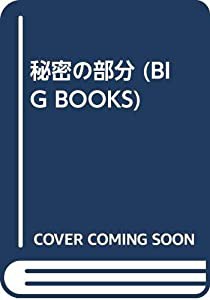 秘密の部分 (BIG BOOKS)

COVER COMING SOON